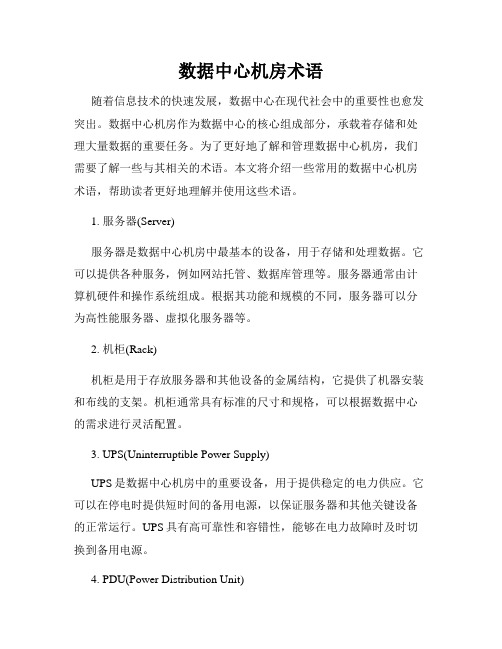 数据中心机房术语

随着信息技术的快速发展，数据中心在现代社会中的重要性也愈发突出。数据中心机房作为数据中心的核心组成部分，承载着存储和处理大量数据的重要任务。为了更好地了解和管理数据中心机房，我们需要了解一些与其相关的术语。本文将介绍一些常用的数据中心机房术语，帮助读者更好地理解并使用这些术语。

1. 服务器(Server)

服务器是数据中心机房中最基本的设备，用于存储和处理数据。它可以提供各种服务，例如网站托管、数据库管理等。服务器通常由计算机硬件和操作系统组成。根据其功能和规模的不同，服务器可以分为高性能服务器、虚拟化服务器等。

2. 机柜(Rack)

机柜是用于存放服务器和其他设备的金属结构，它提供了机器安装和布线的支架。机柜通常具有标准的尺寸和规格，可以根据数据中心的需求进行灵活配置。

3. UPS(Uninterruptible Power Supply)

UPS是数据中心机房中的重要设备，用于提供稳定的电力供应。它可以在停电时提供短时间的备用电源，以保证服务器和其他关键设备的正常运行。UPS具有高可靠性和容错性，能够在电力故障时及时切换到备用电源。

4. PDU(Power Distribution Unit)